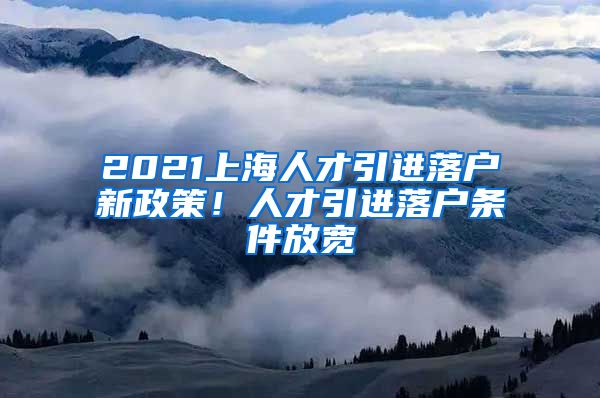 2021上海人才引进落户新政策！人才引进落户条件放宽